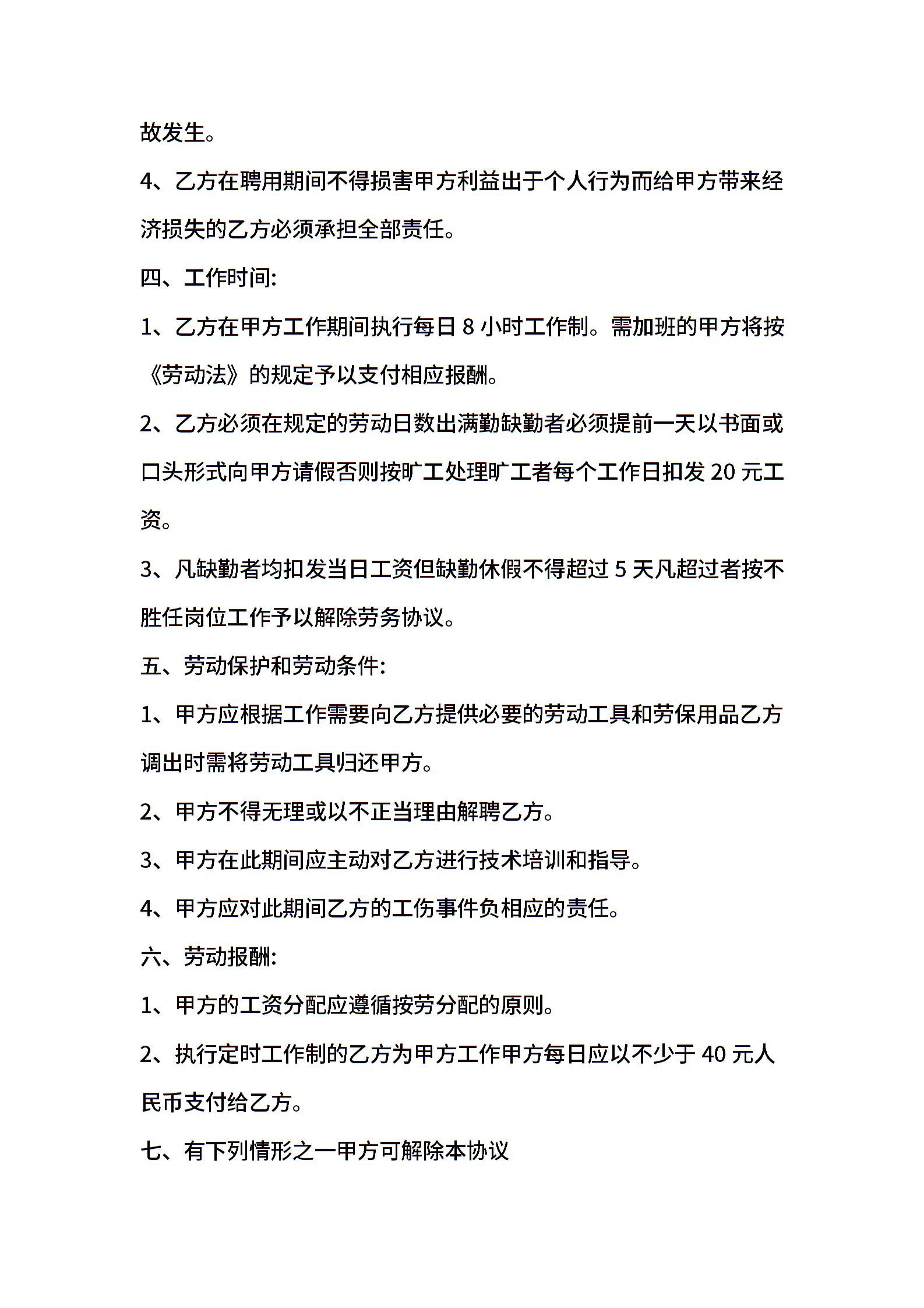 故发生。

4、乙方在聘用期间不得损害甲方利益出于个人行为而给甲方带来经济损失的乙方必须承担全部责任。

四、工作时间:

1、乙方在甲方工作期间执行每日 8 小时工作制。需加班的甲方将按《劳动法》的规定予以支付相应报酬。

2、乙方必须在规定的劳动日数出满勤缺勤者必须提前一天以书面或口头形式向甲方请假否则按旷工处理旷工者每个工作日扣发 20 元工资。

3、凡缺勤者均扣发当日工资但缺勤休假不得超过 5 天凡超过者按不胜任岗位工作予以解除劳务协议。

五、劳动保护和劳动条件:

1、甲方应根据工作需要向乙方提供必要的劳动工具和劳保用品乙方调出时需将劳动工具归还甲方。

2、甲方不得无理或以不正当理由解聘乙方。

3、甲方在此期间应主动对乙方进行技术培训和指导。

4、甲方应对此期间乙方的工伤事件负相应的责任。

六、劳动报酬:

1、甲方的工资分配应遵循按劳分配的原则。

2、执行定时工作制的乙方为甲方工作甲方每日应以不少于 40 元人民币支付给乙方。

七、有下列情形之一甲方可解除本协议